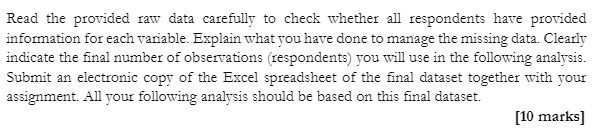 Read the provided raw data carefully to check whether all respondents have provided information for each variable. Explain what you have done to manage the missing data. Clearly indicate the final number of observations (respondents) you will use in the following analysis. Submit an electronic copy of the Excel spreadsheet of the final dataset together with your assignment. All your following analysis should be based on this final dataset.

[10 marks]